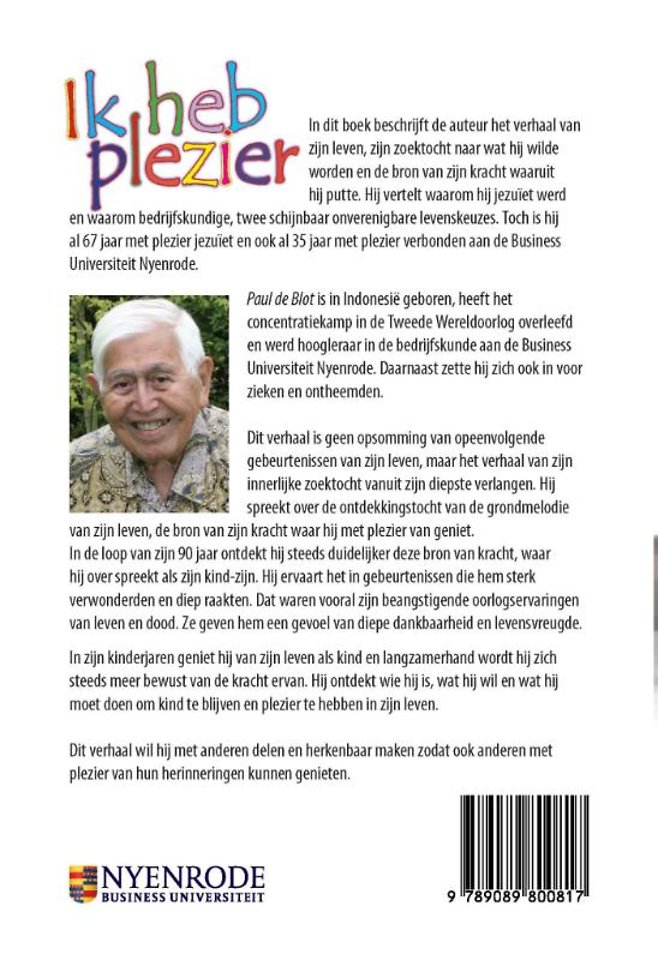 Ik heb plezier

In dit boek beschrijft de auteur het verhaal van zijn leven, zijn zoektocht naar wat hij wilde worden en de bron van zijn kracht waaruit hij putte. Hij vertelt waarom hij jezuïet werd en waarom bedrijfskundige, twee schijnbaar onverenigbare levenskeuzes. Toch is hij al 67 jaar met plezier jezuïet en ook al 35 jaar met plezier verbonden aan de Business Universiteit Nyenrode.

Paul de Blot is in Indonesië geboren, heeft het concentratiekamp in de Tweede Wereldoorlog overleefd en werd hoogleraar in de bedrijfskunde aan de Business Universiteit Nyenrode. Daarnaast zette hij zich ook in voor zieken en ontheemden.

Dit verhaal is geen opsomming van opeenvolgende gebeurtenissen van zijn leven, maar het verhaal van zijn innerlijke zoektocht vanuit zijn diepste verlangen. Hij spreekt over de ontdekkingstocht van de grondmelodie van zijn leven, de bron van zijn kracht waar hij met plezier van geniet.
In de loop van zijn 90 jaar ontdekt hij steeds duidelijker deze bron van kracht, waar hij over spreekt als zijn kind-zijn. Hij ervaart het in gebeurtenissen die hem sterk verwonderden en diep raakten. Dat waren vooral zijn beangstigende oorlogservaringen van leven en dood. Ze geven hem een gevoel van diepe dankbaarheid en levensvreugde.

In zijn kinderjaren geniet hij van zijn leven als kind en langzamerhand wordt hij zich steeds meer bewust van de kracht ervan. Hij ontdekt wie hij is, wat hij wil en wat hij moet doen om kind te blijven en plezier te hebben in zijn leven.

Dit verhaal wil hij met anderen delen en herkenbaar maken zodat ook anderen met plezier van hun herinneringen kunnen genieten.

NYENRODE
BUSINESS UNIVERSITEIT

9 789089 800817